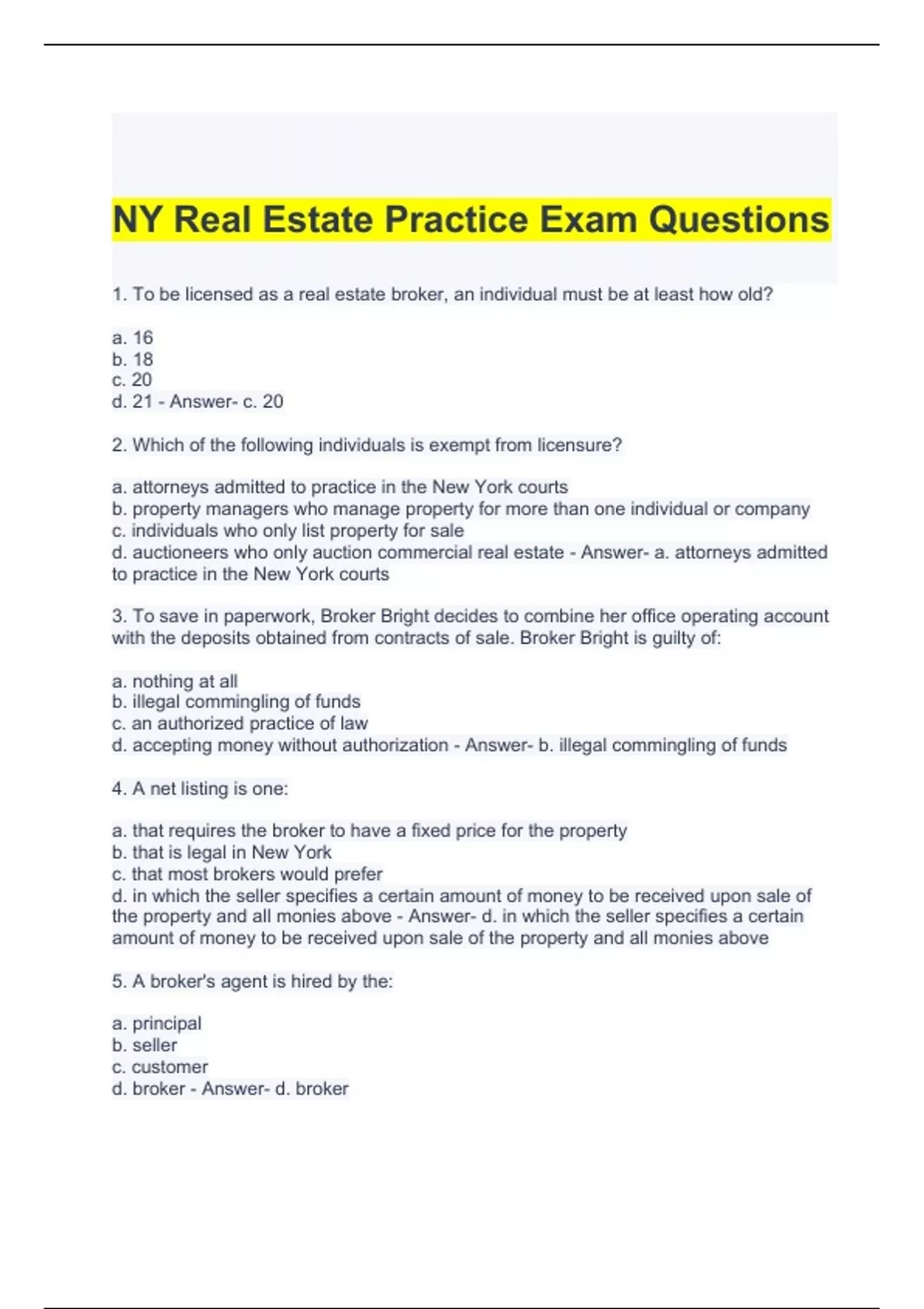 NY Real Estate Practice Exam Questions

1. To be licensed as a real estate broker, an individual must be at least how old?

a. 16
b. 18
c. 20
d. 21 - Answer- c. 20

2. Which of the following individuals is exempt from licensure?

a. attorneys admitted to practice in the New York courts
b. property managers who manage property for more than one individual or company
c. individuals who only list property for sale
d. auctioneers who only auction commercial real estate - Answer- a. attorneys admitted to practice in the New York courts

3. To save in paperwork, Broker Bright decides to combine her office operating account with the deposits obtained from contracts of sale. Broker Bright is guilty of:

a. nothing at all
b. illegal commingling of funds
c. an authorized practice of law
d. accepting money without authorization - Answer- b. illegal commingling of funds

4. A net listing is one:

a. that requires the broker to have a fixed price for the property
b. that is legal in New York
c. that most brokers would prefer
d. in which the seller specifies a certain amount of money to be received upon sale of the property and all monies above - Answer- d. in which the seller specifies a certain amount of money to be received upon sale of the property and all monies above

5. A broker's agent is hired by the:

a. principal
b. seller
c. customer
d. broker - Answer- d. broker